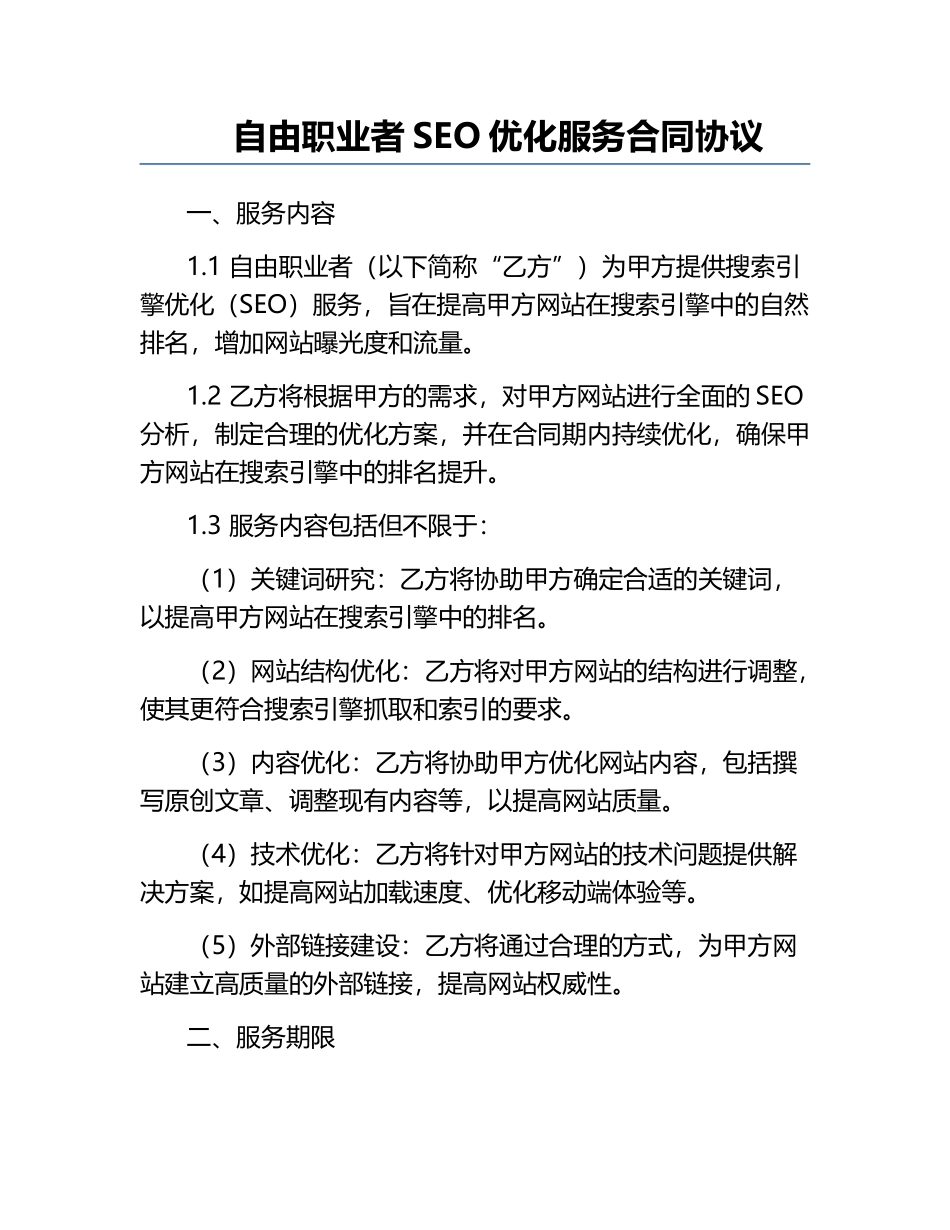 自由职业者 SEO 优化服务合同协议

一、服务内容

1.1 自由职业者（以下简称“乙方”）为甲方提供搜索引擎优化（SEO）服务，旨在提高甲方网站在搜索引擎中的自然排名，增加网站曝光度和流量。

1.2 乙方将根据甲方的需求，对甲方网站进行全面的 SEO 分析，制定合理的优化方案，并在合同期内持续优化，确保甲方网站在搜索引擎中的排名提升。

1.3 服务内容包括但不限于：

（1）关键词研究：乙方将协助甲方确定合适的关键词，以提高甲方网站在搜索引擎中的排名。

（2）网站结构优化：乙方将对甲方网站的结构进行调整，使其更符合搜索引擎抓取和索引的要求。

（3）内容优化：乙方将协助甲方优化网站内容，包括撰写原创文章、调整现有内容等，以提高网站质量。

（4）技术优化：乙方将针对甲方网站的技术问题提供解决方案，如提高网站加载速度、优化移动端体验等。

（5）外部链接建设：乙方将通过合理的方式，为甲方网站建立高质量的外部链接，提高网站权威性。

二、服务期限